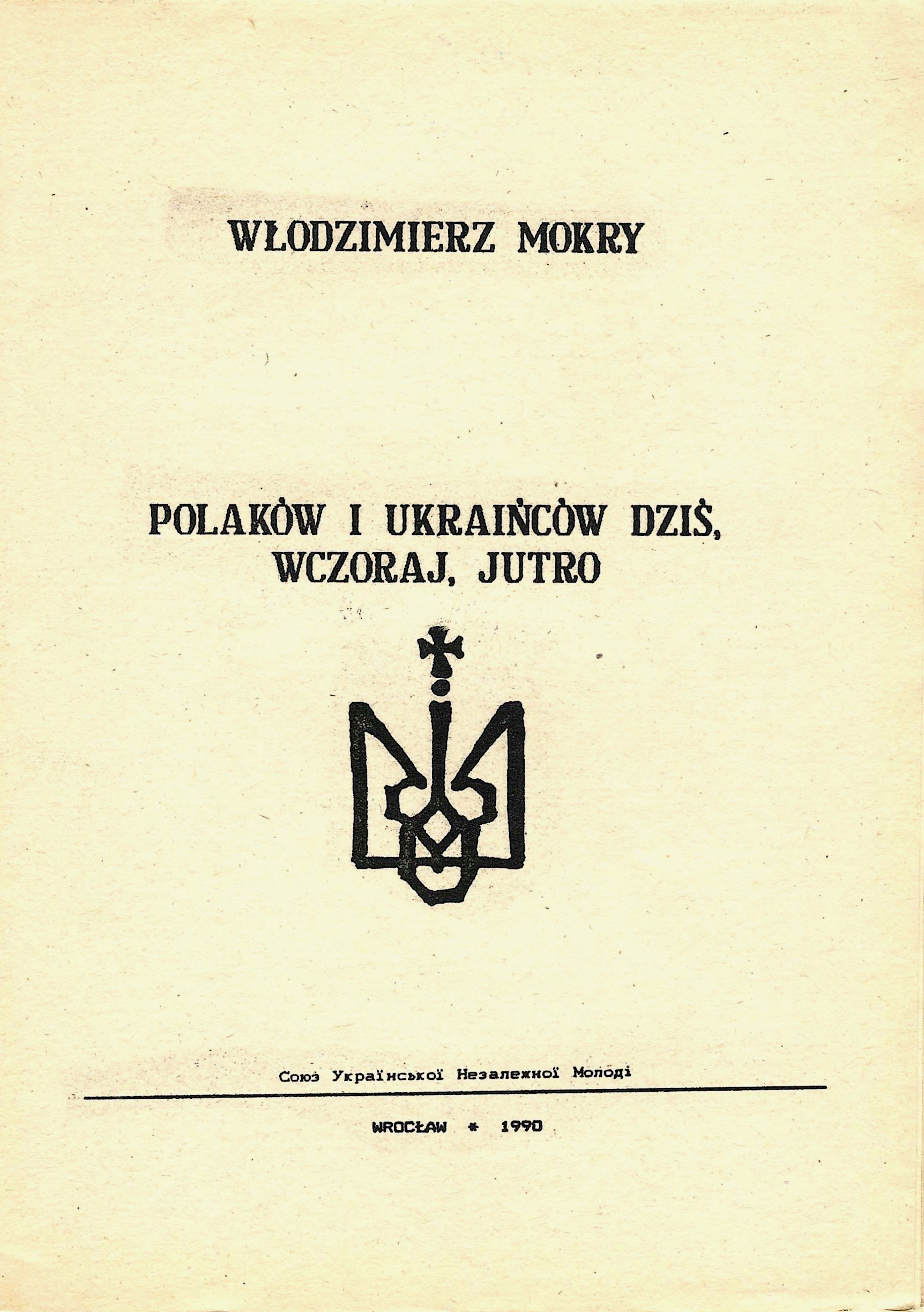 WŁODZIMIERZ MOKRY

POLAKÓW I UKRAIŃCÓW DZIŚ, WCZORAJ, JUTRO

Союз Української Незалежної Молоді

WROCŁAW * 1990